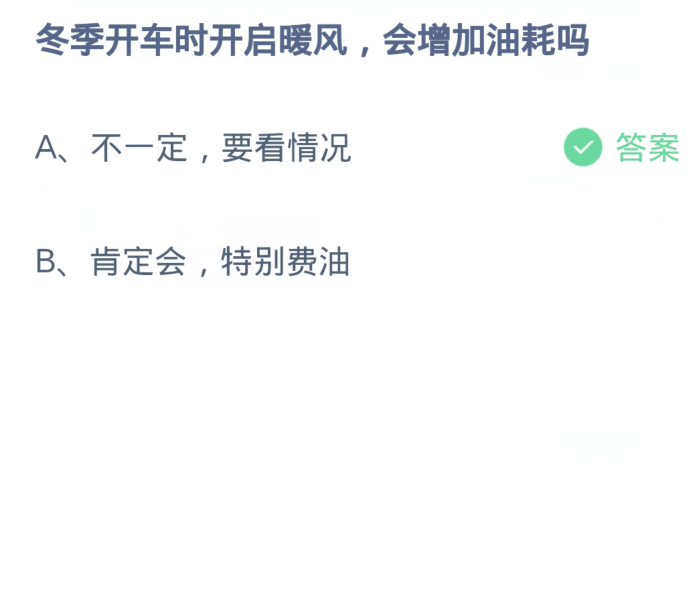 冬季开车时开启暖风，会增加油耗吗

A、不一定，要看情况 答案

B、肯定会，特别费油